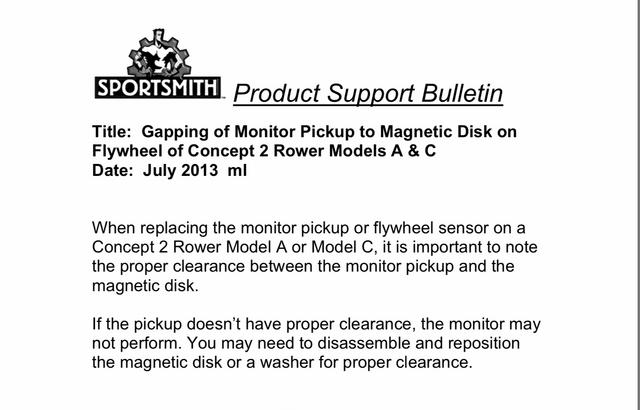 SPORTSMITH

Product Support Bulletin

Title: Gapping of Monitor Pickup to Magnetic Disk on Flywheel of Concept 2 Rower Models A & C
Date: July 2013 ml

When replacing the monitor pickup or flywheel sensor on a Concept 2 Rower Model A or Model C, it is important to note the proper clearance between the monitor pickup and the magnetic disk.

If the pickup doesn't have proper clearance, the monitor may not perform. You may need to disassemble and reposition the magnetic disk or a washer for proper clearance.